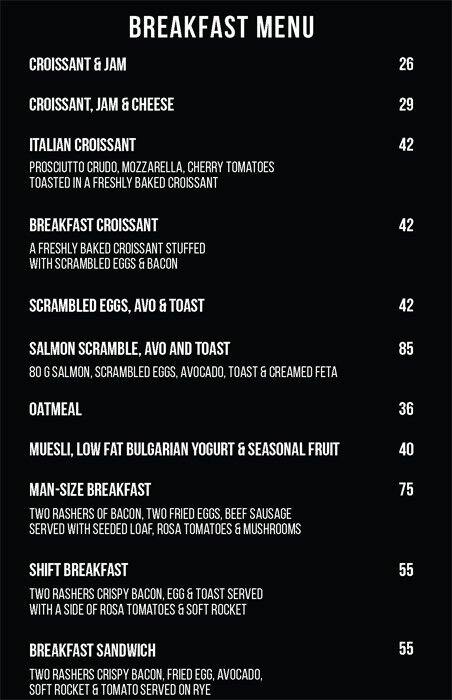 BREAKFAST MENU

CROISSANT & JAM 26

CROISSANT, JAM & CHEESE 29

ITALIAN CROISSANT 42
PROSCIUTTO CRUDO, MOZZARELLA, CHERRY TOMATOES TOASTED IN A FRESHLY BAKED CROISSANT

BREAKFAST CROISSANT 42
A FRESHLY BAKED CROISSANT STUFFED WITH SCRAMBLED EGGS & BACON

SCRAMBLED EGGS, AVO & TOAST 42

SALMON SCRAMBLE, AVO AND TOAST 85
80 G SALMON, SCRAMBLED EGGS, AVOCADO, TOAST & CREAMED FETA

OATMEAL 36

MUESLI, LOW FAT BULGARIAN YOGURT & SEASONAL FRUIT 40

MAN-SIZE BREAKFAST 75
TWO RASHERS OF BACON, TWO FRIED EGGS, BEEF SAUSAGE SERVED WITH SEEDED LOAF, ROSA TOMATOES & MUSHROOMS

SHIFT BREAKFAST 55
TWO RASHERS CRISPY BACON, EGG & TOAST SERVED WITH A SIDE OF ROSA TOMATOES & SOFT ROCKET

BREAKFAST SANDWICH 55
TWO RASHERS CRISPY BACON, FRIED EGG, AVOCADO, SOFT ROCKET & TOMATO SERVED ON RYE